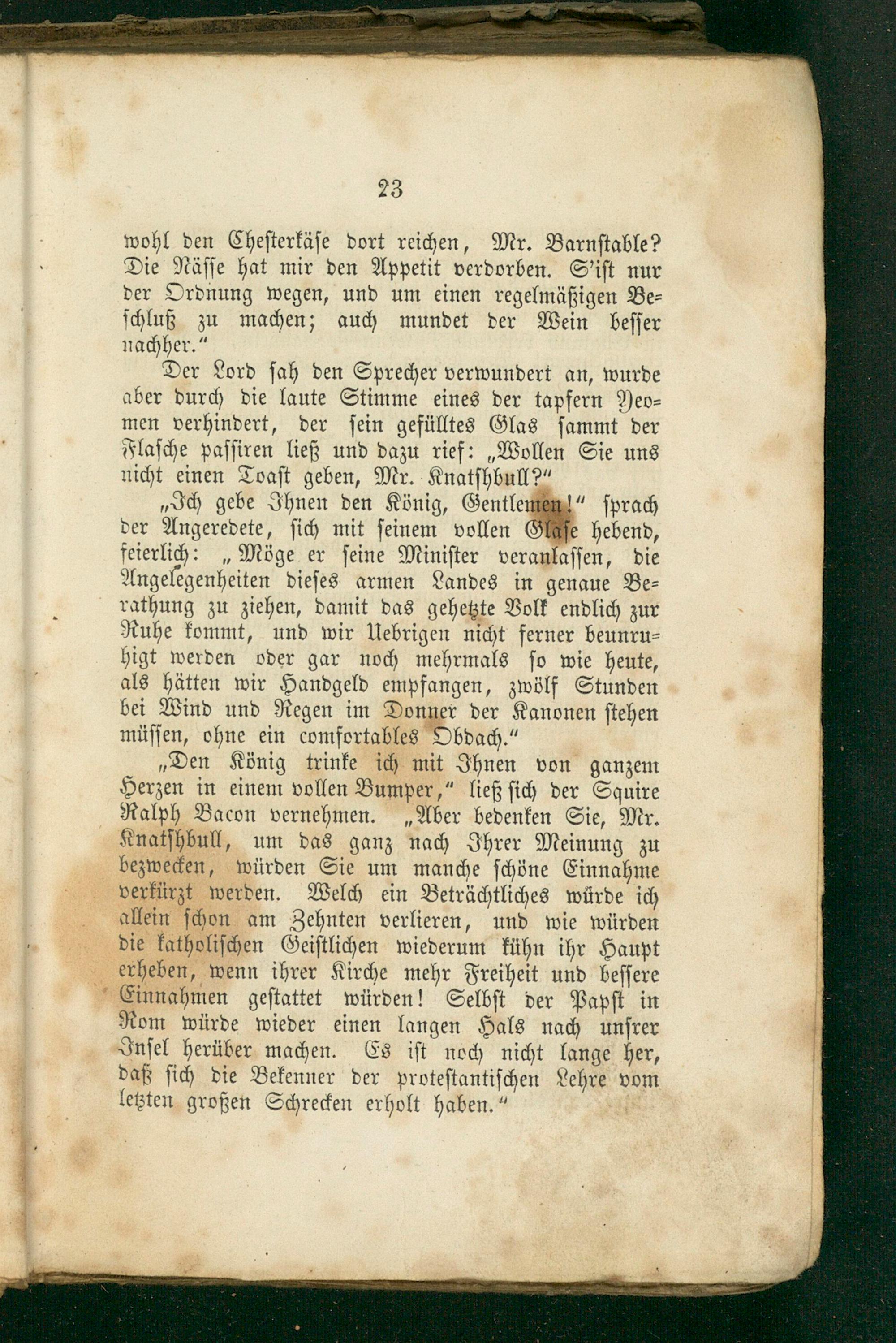 23

wohl den Chesterkäse dort reichen, Mr. Barnstable? Die Nässe hat mir den Appetit verdorben. S'ist nur der Ordnung wegen, und um einen regelmäßigen Beschluß zu machen; auch mundet der Wein besser nachher."

Der Lord sah den Sprecher verwundert an, wurde aber durch die laute Stimme eines der tapfern Yeomen verhindert, der sein gefülltes Glas sammt der Flasche passiren ließ und dazu rief: „Wollen Sie uns nicht einen Toast geben, Mr. Knatshbull?"

„Ich gebe Ihnen den König, Gentlemen!" sprach der Angeredete, sich mit seinem vollen Glase hebend, feierlich: „Möge er seine Minister veranlassen, die Angelegenheiten dieses armen Landes in genaue Berathung zu ziehen, damit das gehetzte Volk endlich zur Ruhe kommt, und wir Uebrigen nicht ferner beunruhigt werden oder gar noch mehrmals so wie heute, als hätten wir Handgeld empfangen, zwölf Stunden bei Wind und Regen im Donner der Kanonen stehen müssen, ohne ein comfortables Obdach."

„Den König trinke ich mit Ihnen von ganzem Herzen in einem vollen Bumper," ließ sich der Squire Ralph Bacon vernehmen. „Aber bedenken Sie, Mr. Knatshbull, um das ganz nach Ihrer Meinung zu bezwecken, würden Sie um manche schöne Einnahme verkürzt werden. Welch ein Beträchtliches würde ich allein schon am Zehnten verlieren, und wie würden die katholischen Geistlichen wiederum kühn ihr Haupt erheben, wenn ihrer Kirche mehr Freiheit und bessere Einnahmen gestattet würden! Selbst der Papst in Rom würde wieder einen langen Hals nach unsrer Insel herüber machen. Es ist noch nicht lange her, daß sich die Bekenner der protestantischen Lehre vom letzten großen Schrecken erholt haben."